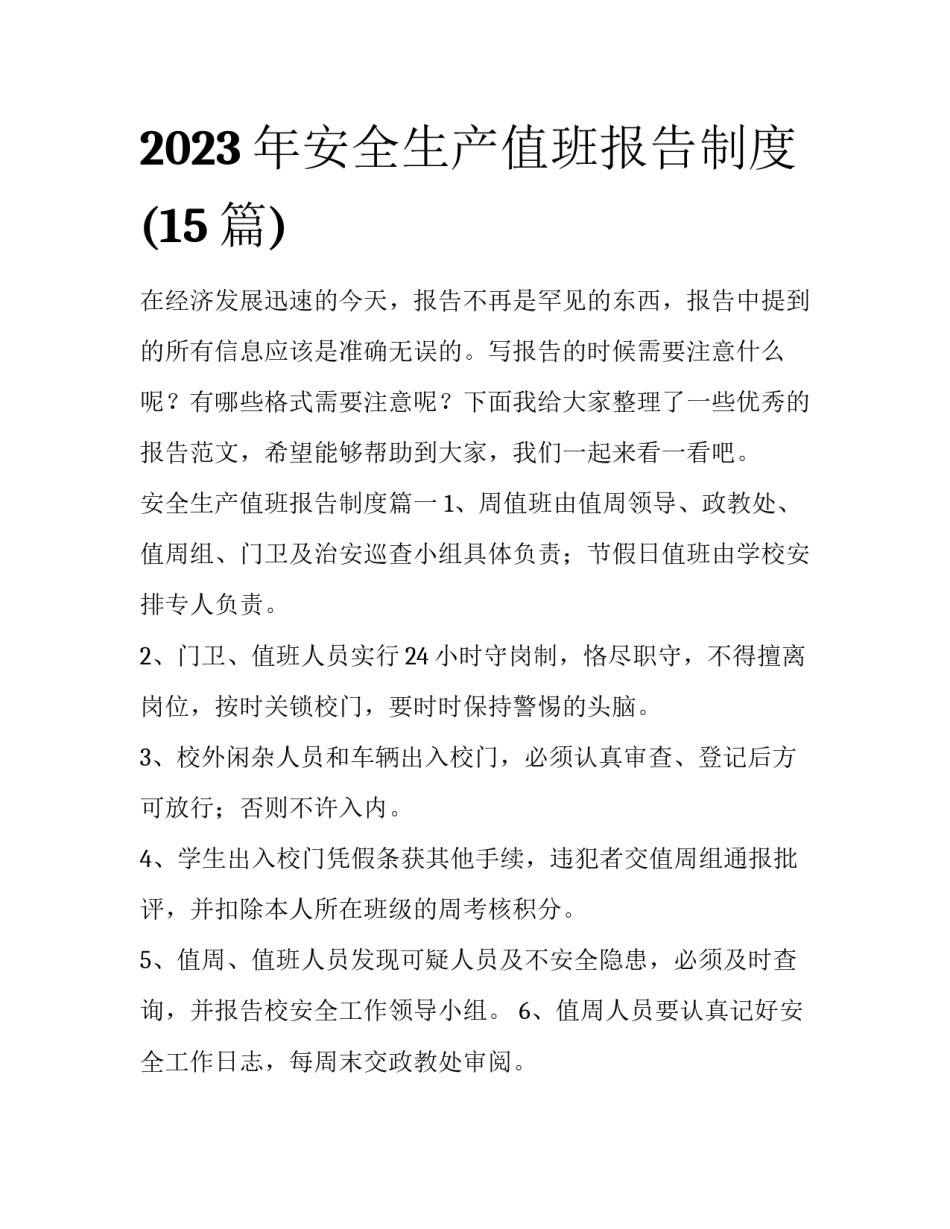 2023 年安全生产值班报告制度(15 篇)

在经济发展迅速的今天，报告不再是罕见的东西，报告中提到的所有信息应该是准确无误的。写报告的时候需要注意什么呢？有哪些格式需要注意呢？下面我给大家整理了一些优秀的报告范文，希望能够帮助到大家，我们一起来看一看吧。

安全生产值班报告制度篇一 1、周值班由值周领导、政教处、值周组、门卫及治安巡查小组具体负责；节假日值班由学校安排专人负责。

2、门卫、值班人员实行 24 小时守岗制，恪尽职守，不得擅离岗位，按时关锁校门，要时时保持警惕的头脑。

3、校外闲杂人员和车辆出入校门，必须认真审查、登记后方可放行；否则不许入内。

4、学生出入校门凭假条获其他手续，违犯者交值周组通报批评，并扣除本人所在班级的周考核积分。

5、值周、值班人员发现可疑人员及不安全隐患，必须及时查询，并报告校安全工作领导小组。 6、值周人员要认真记好安全工作日志，每周末交政教处审阅。